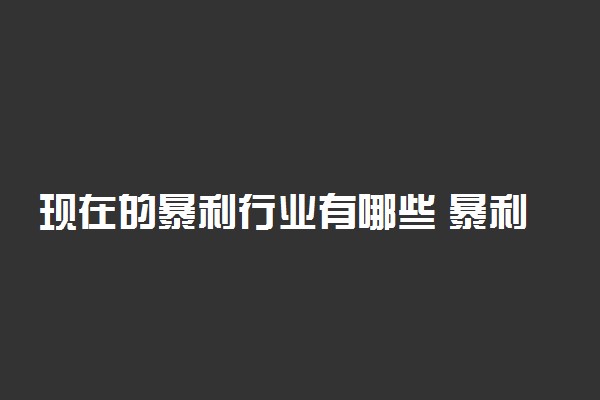 现在的暴利行业有哪些 暴利